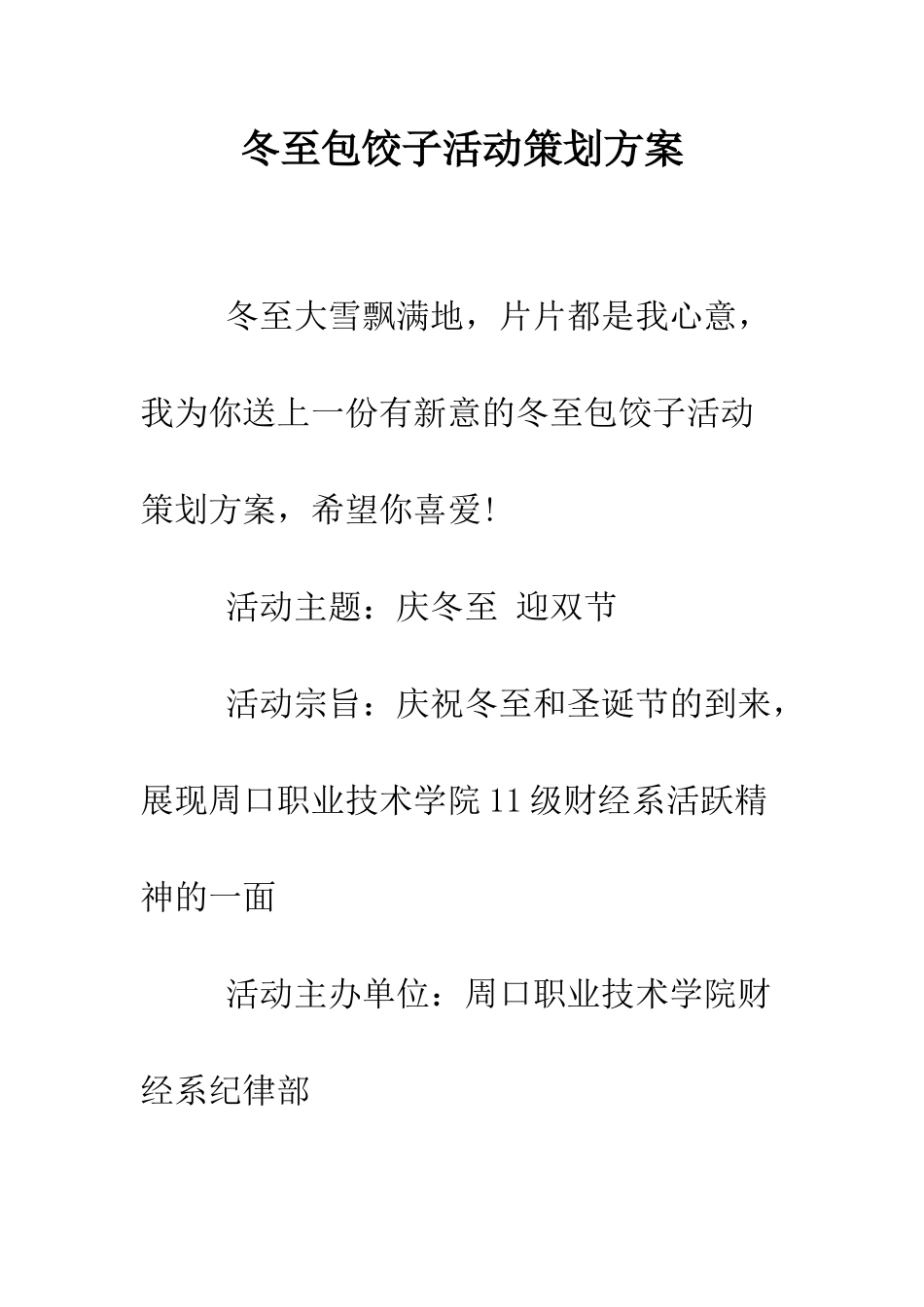 冬至包饺子活动策划方案

冬至大雪飘满地，片片都是我心意，我为你送上一份有新意的冬至包饺子活动策划方案，希望你喜爱!

活动主题：庆冬至 迎双节

活动宗旨：庆祝冬至和圣诞节的到来，展现周口职业技术学院11级财经系活跃精神的一面

活动主办单位：周口职业技术学院财经系纪律部